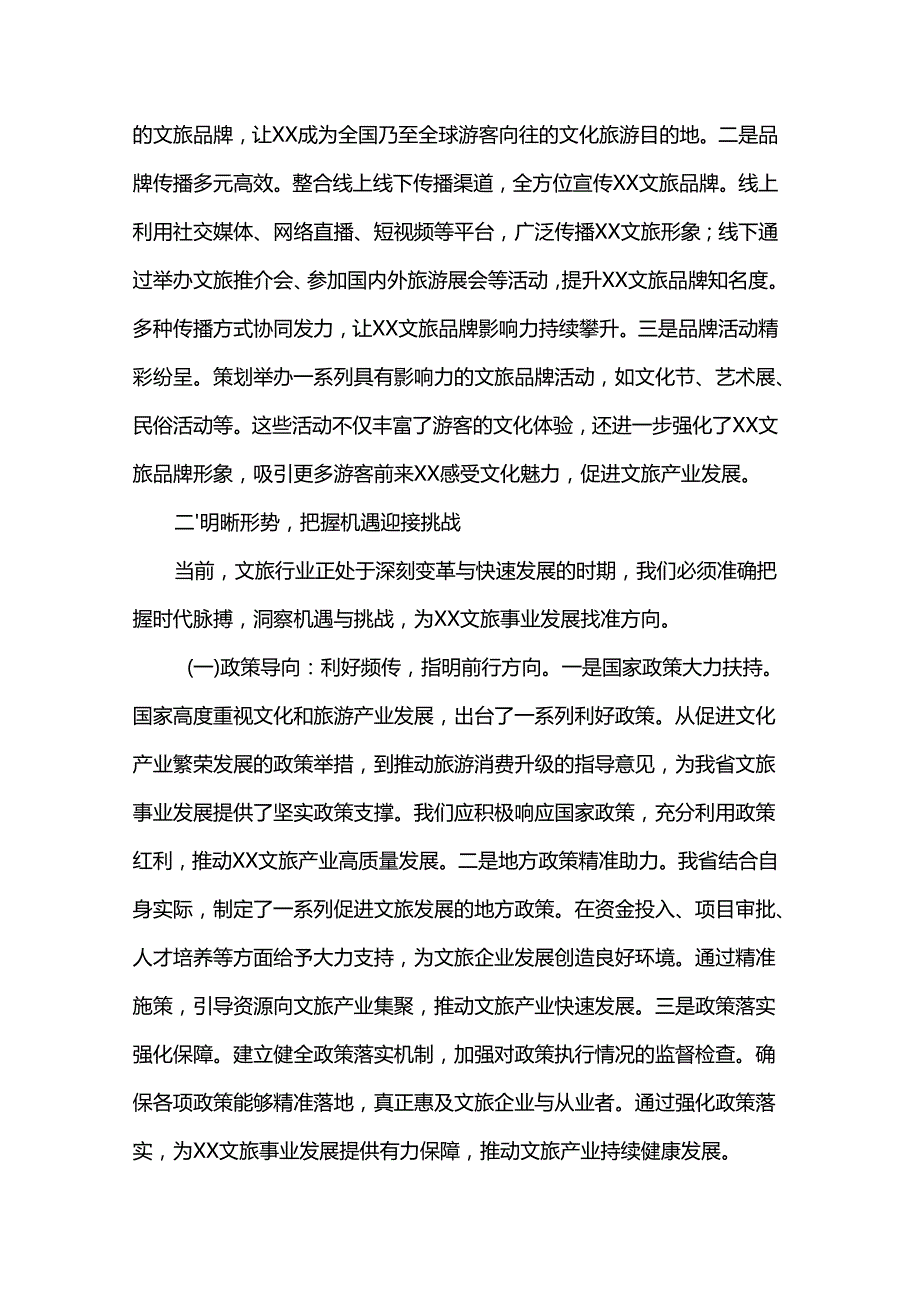 的文旅品牌，让XX成为全国乃至全球游客向往的文化旅游目的地。二是品牌传播多元高效。整合线上线下传播渠道，全方位宣传XX文旅品牌。线上利用社交媒体、网络直播、短视频等平台，广泛传播XX文旅形象；线下通过举办文旅推介会、参加国内外旅游展会等活动，提升XX文旅品牌知名度。多种传播方式协同发力，让XX文旅品牌影响力持续攀升。三是品牌活动精彩纷呈。策划举办一系列具有影响力的文旅品牌活动，如文化节、艺术展、民俗活动等。这些活动不仅丰富了游客的文化体验，还进一步强化了XX文旅品牌形象，吸引更多游客前来XX感受文化魅力，促进文旅产业发展。

二'明晰形势，把握机遇迎接挑战

当前，文旅行业正处于深刻变革与快速发展的时期，我们必须准确把握时代脉搏，洞察机遇与挑战，为XX文旅事业发展找准方向。

(一)政策导向：利好频传，指明前行方向。一是国家政策大力扶持。国家高度重视文化和旅游产业发展，出台了一系列利好政策。从促进文化产业繁荣发展的政策举措，到推动旅游消费升级的指导意见，为我省文旅事业发展提供了坚实政策支撑。我们应积极响应国家政策，充分利用政策红利，推动XX文旅产业高质量发展。二是地方政策精准助力。我省结合自身实际，制定了一系列促进文旅发展的地方政策。在资金投入、项目审批、人才培养等方面给予大力支持，为文旅企业发展创造良好环境。通过精准施策，引导资源向文旅产业集聚，推动文旅产业快速发展。三是政策落实强化保障。建立健全政策落实机制，加强对政策执行情况的监督检查。确保各项政策能够精准落地，真正惠及文旅企业与从业者。通过强化政策落实，为XX文旅事业发展提供有力保障，推动文旅产业持续健康发展。